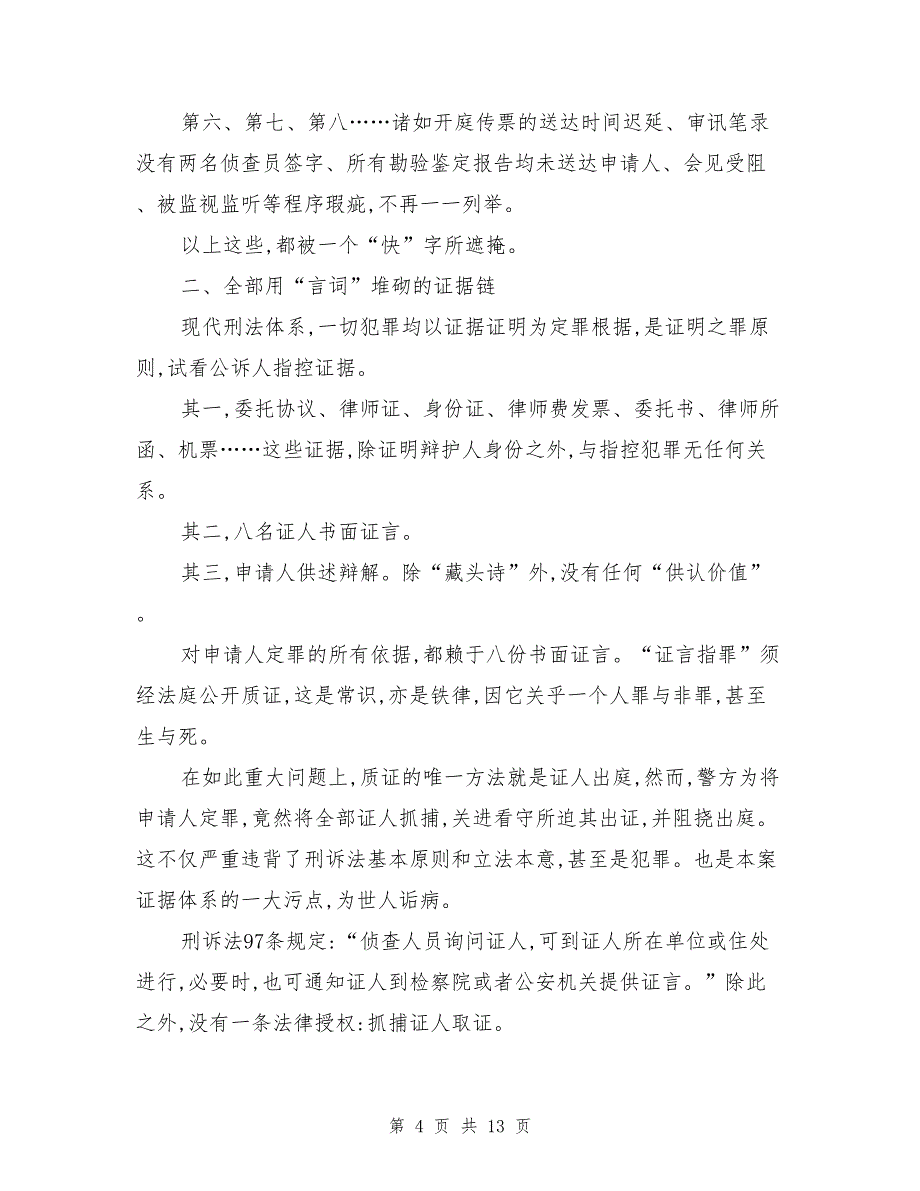 第六、第七、第八……诸如开庭传票的送达时间迟延、审讯笔录没有两名侦查员签字、所有勘验鉴定报告均未送达申请人、会见受阻、被监视监听等程序瑕疵,不再一一列举。

以上这些,都被一个“快”字所遮掩。

二、全部用“言词”堆砌的证据链

现代刑法体系,一切犯罪均以证据证明为定罪根据,是证明之罪原则,试看公诉人指控证据。

其一,委托协议、律师证、身份证、律师费发票、委托书、律师所函、机票……这些证据,除证明辩护人身份之外,与指控犯罪无任何关系。

其二,八名证人书面证言。

其三,申请人供述辩解。除“藏头诗”外,没有任何“供认价值”。

对申请人定罪的所有依据,都赖于八份书面证言。“证言指罪”须经法庭公开质证,这是常识,亦是铁律,因它关乎一个人罪与非罪,甚至生与死。

在如此重大问题上,质证的唯一方法就是证人出庭,然而,警方为将申请人定罪,竟然将全部证人抓捕,关进看守所迫其出证,并阻挠出庭。这不仅严重违背了刑诉法基本原则和立法本意,甚至是犯罪。也是本案证据体系的一大污点,为世人诟病。

刑诉法97条规定:“侦查人员询问证人,可到证人所在单位或住处进行,必要时,也可通知证人到检察院或者公安机关提供证言。”除此之外,没有一条法律授权:抓捕证人取证。

第 4 页 共 13 页